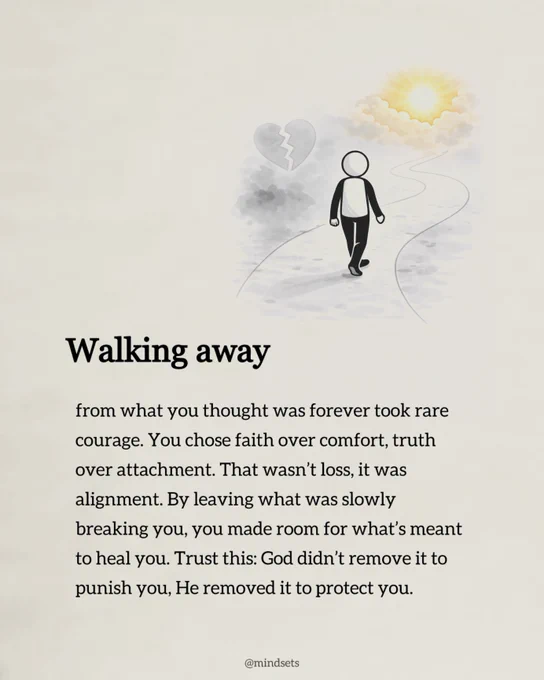 Walking away

from what you thought was forever took rare courage. You chose faith over comfort, truth over attachment. That wasn't loss, it was alignment. By leaving what was slowly breaking you, you made room for what's meant to heal you. Trust this: God didn't remove it to punish you, He removed it to protect you.

@mindsets